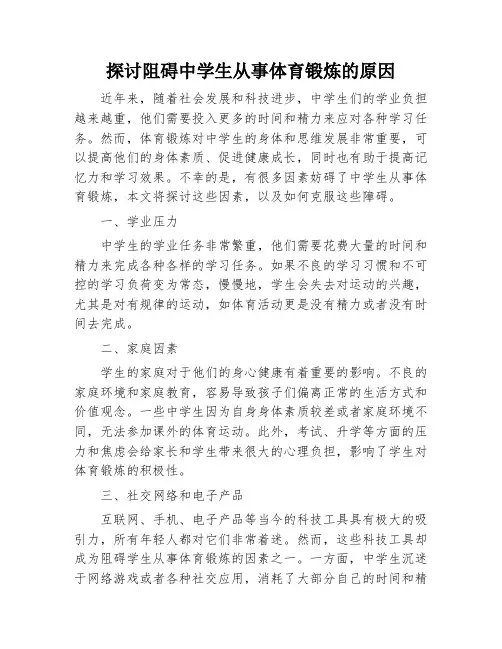 探讨阻碍中学生从事体育锻炼的原因

近年来，随着社会发展和科技进步，中学生们的学业负担越来越重，他们需要投入更多的时间和精力来应对各种学习任务。然而，体育锻炼对中学生的身体和思维发展非常重要，可以提高他们的身体素质、促进健康成长，同时也有助于提高记忆力和学习效果。不幸的是，有很多因素妨碍了中学生从事体育锻炼，本文将探讨这些因素，以及如何克服这些障碍。

一、学业压力

中学生的学业任务非常繁重，他们需要花费大量的时间和精力来完成各种各样的学习任务。如果不良的学习习惯和不可控的学习负荷变为常态，慢慢地，学生会失去对运动的兴趣，尤其是对有规律的运动，如体育活动更是没有精力或者没有时间去完成。

二、家庭因素

学生的家庭对于他们的身心健康有着重要的影响。不良的家庭环境和家庭教育，容易导致孩子们偏离正常的生活方式和价值观念。一些中学生因为自身身体素质较差或者家庭环境不同，无法参加课外的体育运动。此外，考试、升学等方面的压力和焦虑会给家长和学生带来很大的心理负担，影响了学生对体育锻炼的积极性。

三、社交网络和电子产品

互联网、手机、电子产品等当今的科技工具具有极大的吸引力，所有年轻人都对它们非常着迷。然而，这些科技工具却成为阻碍学生从事体育锻炼的因素之一。一方面，中学生沉迷于网络游戏或者各种社交应用，消耗了大部分自己的时间和精